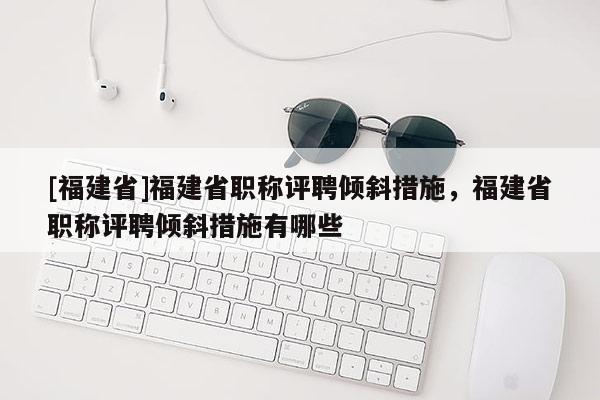 [福建省]福建省职称评聘倾斜措施，福建省职称评聘倾斜措施有哪些